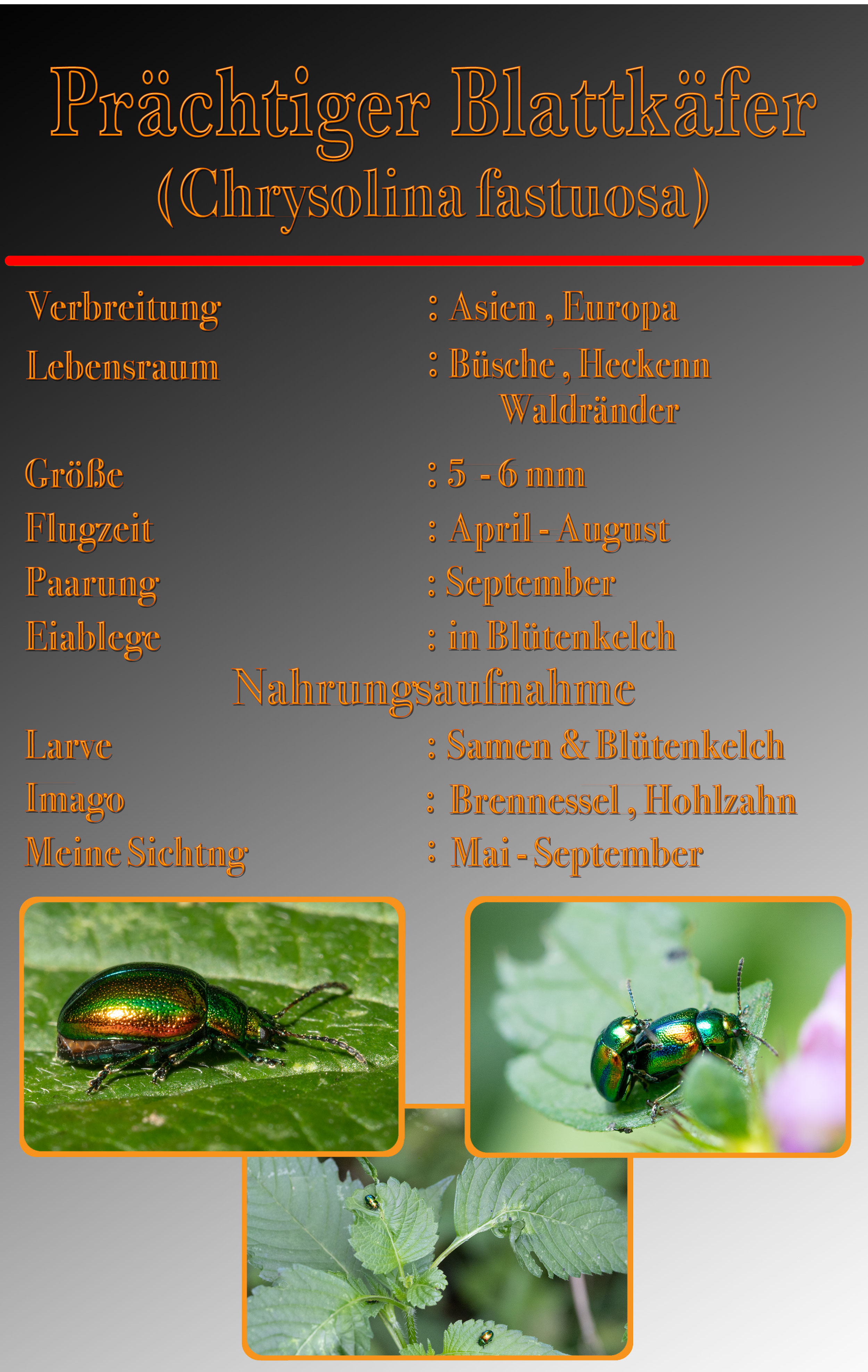 Prächtiger Blattkäfer
(Chrysolina fastuosa)

Verbreitung
: Asien , Europa

Lebensraum
: Büsche , Heckenn
Waldränder

Größe
: 5 - 6 mm

Flugzeit
: April - August

Paarung
: September

Eiablege
: in Blütenkelch

Nahrungsaufnahme

Larve
: Samen & Blütenkelch

Imago
: Brennessel , Hohlzahn

Meine Sichtng
: Mai - September